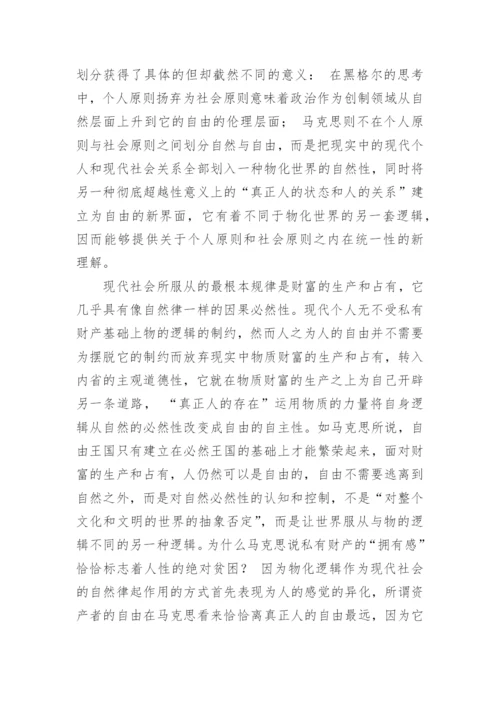 划分获得了具体的但却截然不同的意义： 在黑格尔的思考中，个人原则扬弃为社会原则意味着政治作为创制领域从自然层面上升到它的自由的伦理层面； 马克思则不在个人原则与社会原则之间划分自然与自由，而是把现实中的现代个人和现代社会关系全部划入一种物化世界的自然性，同时将另一种彻底超越性意义上的“真正人的状态和人的关系”建立为自由的新界面，它有着不同于物化世界的另一套逻辑，因而能够提供关于个人原则和社会原则之内在统一性的新理解。

现代社会所服从的最根本规律是财富的生产和占有，它几乎具有像自然律一样的因果必然性。现代个人无不受私有财产基础上物的逻辑的制约，然而人之为人的自由并不需要为摆脱它的制约而放弃现实中物质财富的生产和占有，转入内省的主观道德性，它就在物质财富的生产之上为自己开辟另一条道路， “真正人的存在”运用物质的力量将自身逻辑从自然的必然性改变成自由的自主性。如马克思所说，自由王国只有建立在必然王国的基础上才能繁荣起来，面对财富的生产和占有，人仍然可以是自由的，自由不需要逃离到自然之外，而是对自然必然性的认知和控制，不是“对整个文化和文明的世界的抽象否定”，而是让世界服从与物的逻辑不同的另一种逻辑。为什么马克思说私有财产的“拥有感”恰恰标志着人性的绝对贫困？ 因为物化逻辑作为现代社会的自然律起作用的方式首先表现为人的感觉的异化，所谓资产者的自由在马克思看来恰恰离真正人的自由最远，因为它